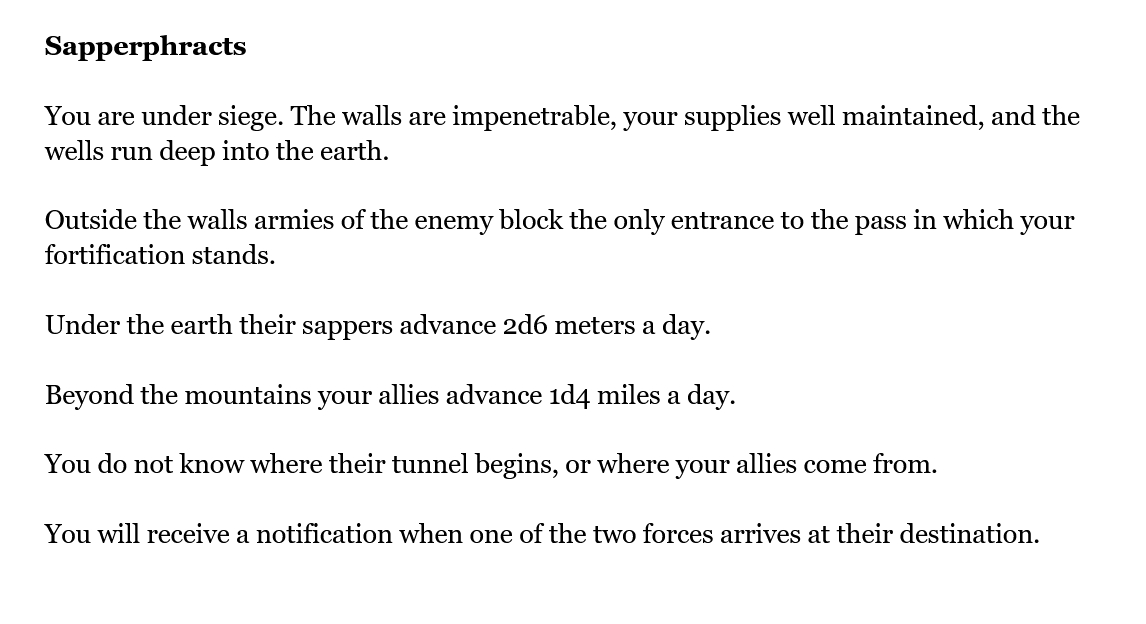 Sapperphracts

You are under siege. The walls are impenetrable, your supplies well maintained, and the wells run deep into the earth.

Outside the walls armies of the enemy block the only entrance to the pass in which your fortification stands.

Under the earth their sappers advance 2d6 meters a day.

Beyond the mountains your allies advance 1d4 miles a day.

You do not know where their tunnel begins, or where your allies come from.

You will receive a notification when one of the two forces arrives at their destination.